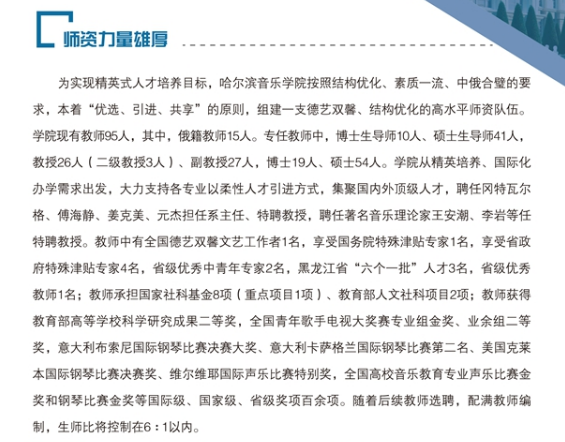 师资力量雄厚

为实现精英式人才培养目标，哈尔滨音乐学院按照结构优化、素质一流、中俄合璧的要求，本着“优选、引进、共享”的原则，组建一支德艺双馨、结构优化的高水平师资队伍。学院现有教师95人，其中，俄籍教师15人。专任教师中，博士生导师10人、硕士生导师41人，教授26人（二级教授3人）、副教授27人，博士19人、硕士54人。学院从精英培养、国际化办学需求出发，大力支持各专业以柔性人才引进方式，集聚国内外顶级人才，聘任冈特瓦尔格、傅海静、姜克美、元杰担任系主任、特聘教授，聘任著名音乐理论家王安潮、李岩等任特聘教授。教师中有全国德艺双馨文艺工作者1名，享受国务院特殊津贴专家1名，享受省政府特殊津贴专家4名，省级优秀中青年专家2名，黑龙江省“六个一批”人才3名，省级优秀教师1名；教师承担国家社科基金8项（重点项目1项）、教育部人文社科项目2项；教师获得教育部高等学校科学研究成果二等奖，全国青年歌手电视大奖赛专业组金奖、业余组二等奖，意大利布索尼国际钢琴比赛决赛大奖、意大利卡萨格兰国际钢琴比赛第二名、美国克莱本国际钢琴比赛决赛奖、维尔维耶国际声乐比赛特别奖，全国高校音乐教育专业声乐比赛金奖和钢琴比赛金奖等国际级、国家级、省级奖项百余项。随着后续教师选聘，配满教师编制，生师比将控制在6：1以内。